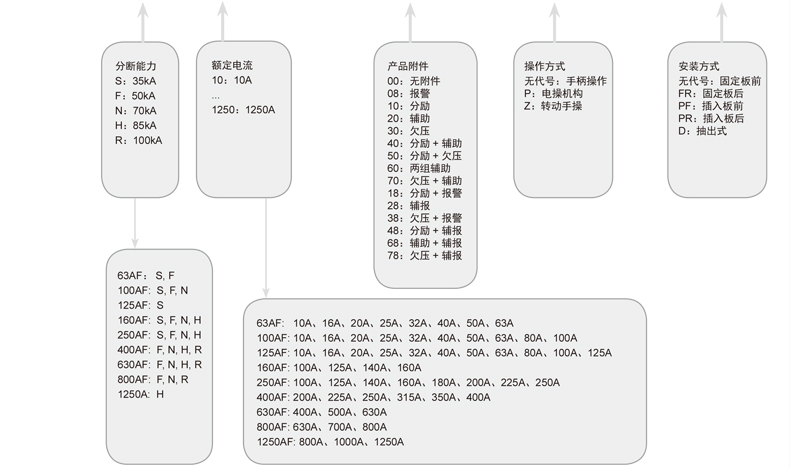 分断能力
S：35kA
F：50kA
N：70kA
H：85kA
R：100kA

额定电流
10：10A
...
1250：1250A

产品附件
00：无附件
08：报警
10：分励
20：辅助
30：欠压
40：分励 + 辅助
50：分励 + 欠压
60：两组辅助
70：欠压 + 辅助
18：分励 + 报警
28：辅报
38：欠压 + 报警
48：分励 + 辅报
68：辅助 + 辅报
78：欠压 + 辅报

操作方式
无代号：手柄操作
P：电操机构
Z：转动手操

安装方式
无代号：固定板前
FR：固定板后
PF：插入板前
PR：插入板后
D：抽出式

63AF：S, F
100AF：S, F, N
125AF：S
160AF：S, F, N, H
250AF：S, F, N, H
400AF：F, N, H, R
630AF：F, N, H, R
800AF：F, N, R
1250A：H

63AF：10A、16A、20A、25A、32A、40A、50A、63A
100AF：10A、16A、20A、25A、32A、40A、50A、63A、80A、100A
125AF：10A、16A、20A、25A、32A、40A、50A、63A、80A、100A、125A
160AF：100A、125A、140A、160A
250AF：100A、125A、140A、160A、180A、200A、225A、250A
400AF：200A、225A、250A、315A、350A、400A
630AF：400A、500A、630A
800AF：630A、700A、800A
1250AF：800A、1000A、1250A